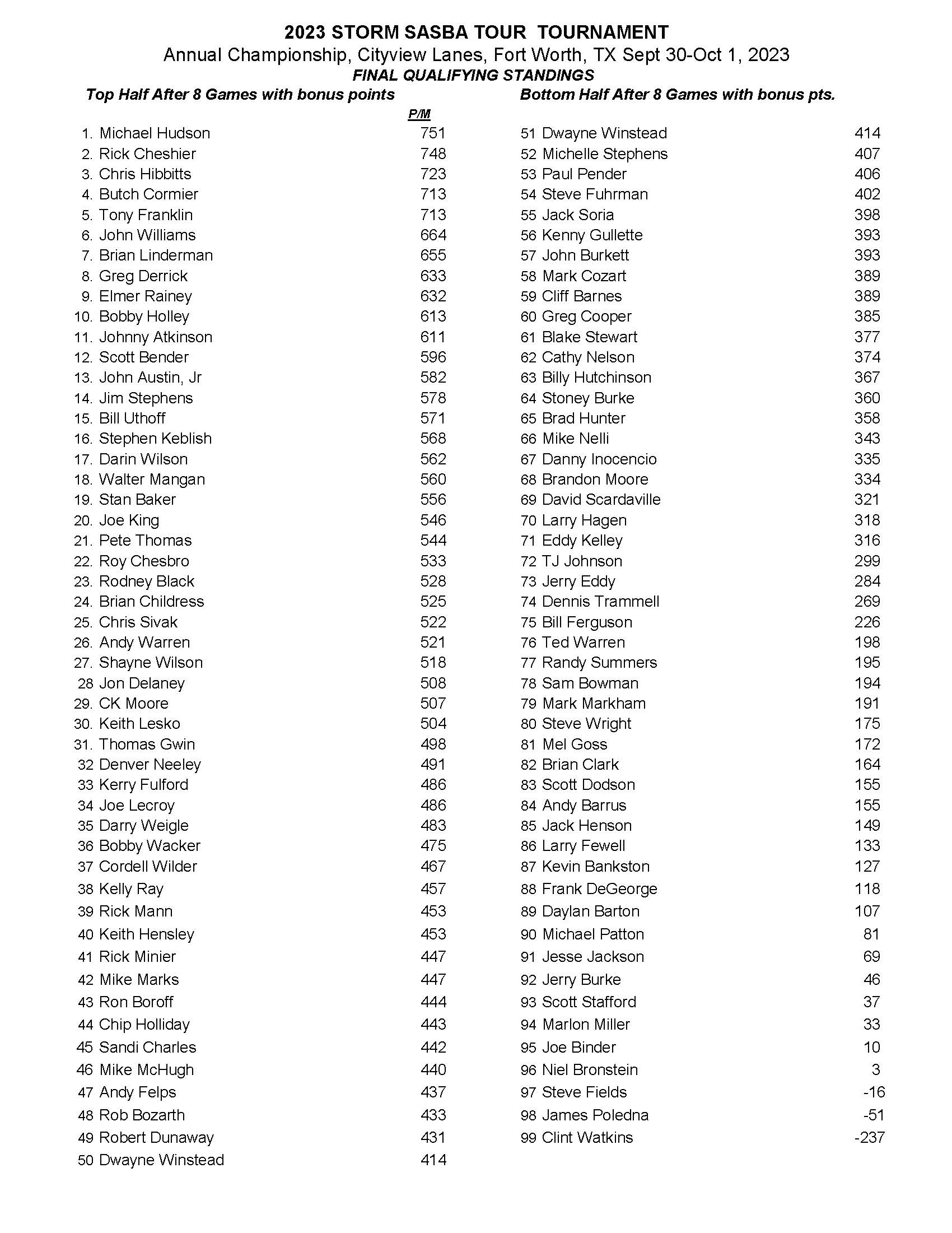 2023 STORM SASBA TOUR TOURNAMENT
Annual Championship, Cityview Lanes, Fort Worth, TX Sept 30-Oct 1, 2023
FINAL QUALIFYING STANDINGS

Top Half After 8 Games with bonus points

| | P/M |
|---|---|
| 1. Michael Hudson | 751 |
| 2. Rick Cheshier | 748 |
| 3. Chris Hibbitts | 723 |
| 4. Butch Cormier | 713 |
| 5. Tony Franklin | 713 |
| 6. John Williams | 664 |
| 7. Brian Linderman | 655 |
| 8. Greg Derrick | 633 |
| 9. Elmer Rainey | 632 |
| 10. Bobby Holley | 613 |
| 11. Johnny Atkinson | 611 |
| 12. Scott Bender | 596 |
| 13. John Austin, Jr | 582 |
| 14. Jim Stephens | 578 |
| 15. Bill Uthoff | 571 |
| 16. Stephen Keblish | 568 |
| 17. Darin Wilson | 562 |
| 18. Walter Mangan | 560 |
| 19. Stan Baker | 556 |
| 20. Joe King | 546 |
| 21. Pete Thomas | 544 |
| 22. Roy Chesbro | 533 |
| 23. Rodney Black | 528 |
| 24. Brian Childress | 525 |
| 25. Chris Sivak | 522 |
| 26. Andy Warren | 521 |
| 27. Shayne Wilson | 518 |
| 28 Jon Delaney | 508 |
| 29. CK Moore | 507 |
| 30. Keith Lesko | 504 |
| 31. Thomas Gwin | 498 |
| 32 Denver Neeley | 491 |
| 33 Kerry Fulford | 486 |
| 34 Joe Lecroy | 486 |
| 35 Darry Weigle | 483 |
| 36 Bobby Wacker | 475 |
| 37 Cordell Wilder | 467 |
| 38 Kelly Ray | 457 |
| 39 Rick Mann | 453 |
| 40 Keith Hensley | 453 |
| 41 Rick Minier | 447 |
| 42 Mike Marks | 447 |
| 43 Ron Boroff | 444 |
| 44 Chip Holliday | 443 |
| 45 Sandi Charles | 442 |
| 46 Mike McHugh | 440 |
| 47 Andy Felps | 437 |
| 48 Rob Bozarth | 433 |
| 49 Robert Dunaway | 431 |
| 50 Dwayne Winstead | 414 |

Bottom Half After 8 Games with bonus pts.

| | |
|---|---|
| 51 Dwayne Winstead | 414 |
| 52 Michelle Stephens | 407 |
| 53 Paul Pender | 406 |
| 54 Steve Fuhrman | 402 |
| 55 Jack Soria | 398 |
| 56 Kenny Gullette | 393 |
| 57 John Burkett | 393 |
| 58 Mark Cozart | 389 |
| 59 Cliff Barnes | 389 |
| 60 Greg Cooper | 385 |
| 61 Blake Stewart | 377 |
| 62 Cathy Nelson | 374 |
| 63 Billy Hutchinson | 367 |
| 64 Stoney Burke | 360 |
| 65 Brad Hunter | 358 |
| 66 Mike Nelli | 343 |
| 67 Danny Inocencio | 335 |
| 68 Brandon Moore | 334 |
| 69 David Scardaville | 321 |
| 70 Larry Hagen | 318 |
| 71 Eddy Kelley | 316 |
| 72 TJ Johnson | 299 |
| 73 Jerry Eddy | 284 |
| 74 Dennis Trammell | 269 |
| 75 Bill Ferguson | 226 |
| 76 Ted Warren | 198 |
| 77 Randy Summers | 195 |
| 78 Sam Bowman | 194 |
| 79 Mark Markham | 191 |
| 80 Steve Wright | 175 |
| 81 Mel Goss | 172 |
| 82 Brian Clark | 164 |
| 83 Scott Dodson | 155 |
| 84 Andy Barrus | 155 |
| 85 Jack Henson | 149 |
| 86 Larry Fewell | 133 |
| 87 Kevin Bankston | 127 |
| 88 Frank DeGeorge | 118 |
| 89 Daylan Barton | 107 |
| 90 Michael Patton | 81 |
| 91 Jesse Jackson | 69 |
| 92 Jerry Burke | 46 |
| 93 Scott Stafford | 37 |
| 94 Marlon Miller | 33 |
| 95 Joe Binder | 10 |
| 96 Niel Bronstein | 3 |
| 97 Steve Fields | -16 |
| 98 James Poledna | -51 |
| 99 Clint Watkins | -237 |